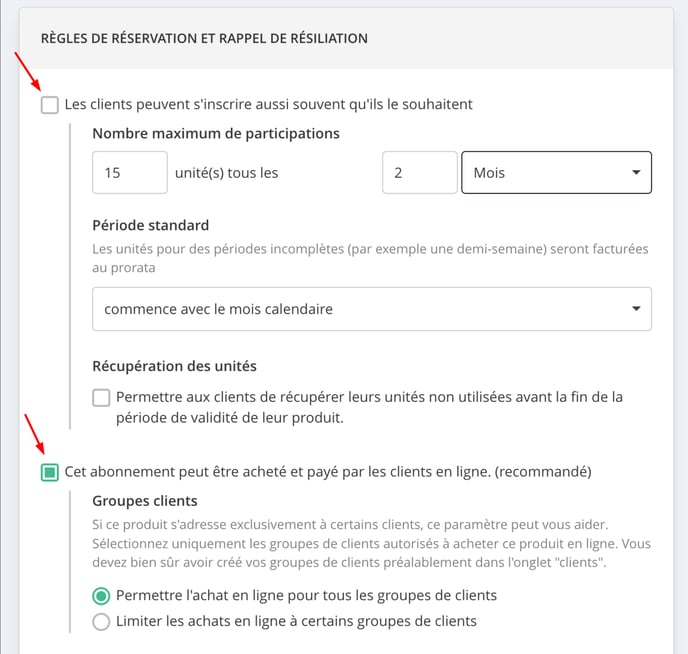 RÈGLES DE RÉSERVATION ET RAPPEL DE RÉSILIATION

Les clients peuvent s'inscrire aussi souvent qu'ils le souhaitent

Nombre maximum de participations

15 unité(s) tous les 2 Mois

Période standard

Les unités pour des périodes incomplètes (par exemple une demi-semaine) seront facturées au prorata

commence avec le mois calendaire

Récupération des unités

Permettre aux clients de récupérer leurs unités non utilisées avant la fin de la période de validité de leur produit.

Cet abonnement peut être acheté et payé par les clients en ligne. (recommandé)

Groupes clients

Si ce produit s'adresse exclusivement à certains clients, ce paramètre peut vous aider. Sélectionnez uniquement les groupes de clients autorisés à acheter ce produit en ligne. Vous devez bien sûr avoir créé vos groupes de clients préalablement dans l'onglet "clients".

Permettre l'achat en ligne pour tous les groupes de clients

Limiter les achats en ligne à certains groupes de clients